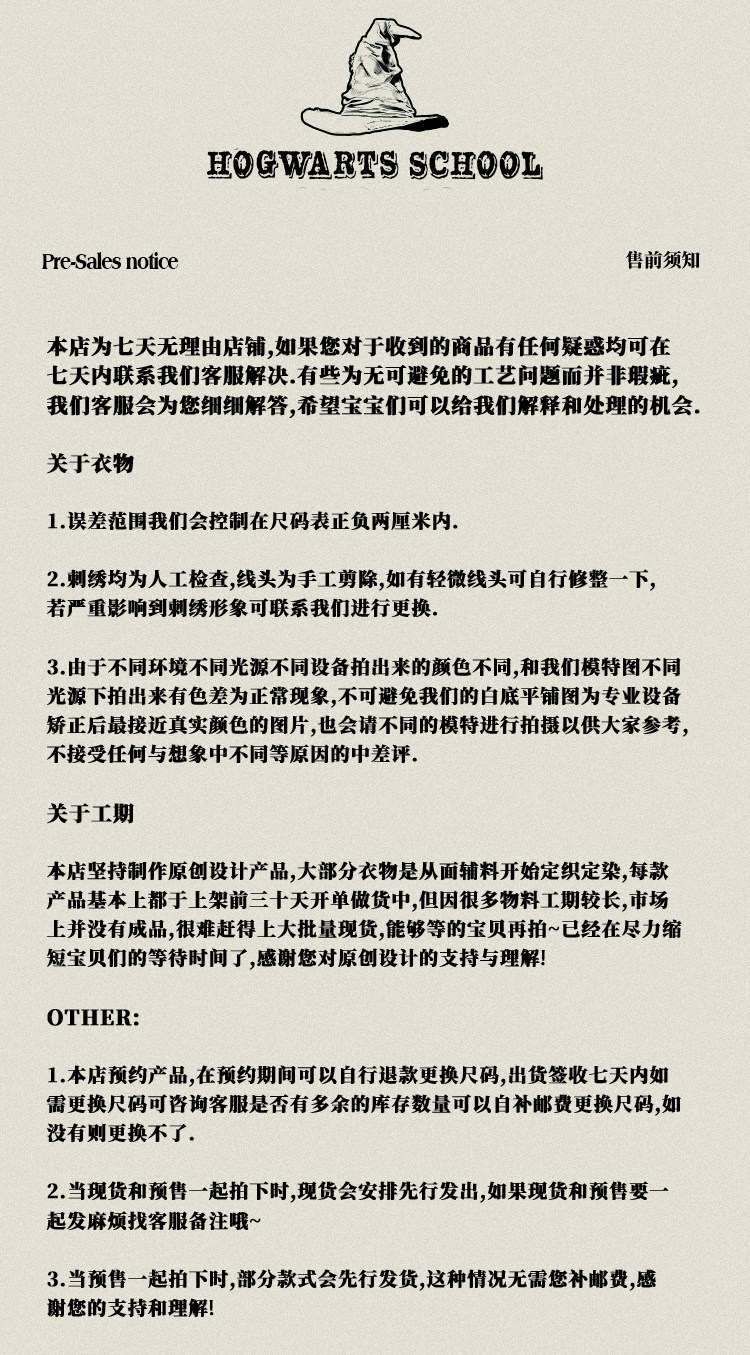 HOGWARTS SCHOOL

Pre-Sales notice

售前须知

本店为七天无理由店铺,如果您对于收到的商品有任何疑惑均可在七天内联系我们客服解决.有些为无可避免的工艺问题而并非瑕疵,我们客服会为您细细解答,希望宝宝们可以给我们解释和处理的机会.

关于衣物

1.误差范围我们会控制在尺码表正负两厘米内.

2.刺绣均为人工检查,线头为手工剪除,如有轻微线头可自行修整一下,若严重影响到刺绣形象可联系我们进行更换.

3.由于不同环境不同光源不同设备拍出来的颜色不同,和我们模特图不同光源下拍出来有色差为正常现象,不可避免我们的白底平铺图为专业设备矫正后最接近真实颜色的图片,也会请不同的模特进行拍摄以供大家参考,不接受任何与想象中不同等原因的中差评.

关于工期

本店坚持制作原创设计产品,大部分衣物是从面辅料开始定织定染,每款产品基本上都于上架前三十天开单做货中,但因很多物料工期较长,市场上并没有成品,很难赶得上大批量现货,能够等的宝贝再拍~已经在尽力缩短宝贝们的等待时间了,感谢您对原创设计的支持与理解!

OTHER:

1.本店预约产品,在预约期间可以自行退款更换尺码,出货签收七天内如需更换尺码可咨询客服是否有多余的库存数量可以自补邮费更换尺码,如没有则更换不了.

2.当现货和预售一起拍下时,现货会安排先行发出,如果现货和预售要一起发麻烦找客服备注哦~

3.当预售一起拍下时,部分款式会先行发货,这种情况无需您补邮费,感谢您的支持和理解!